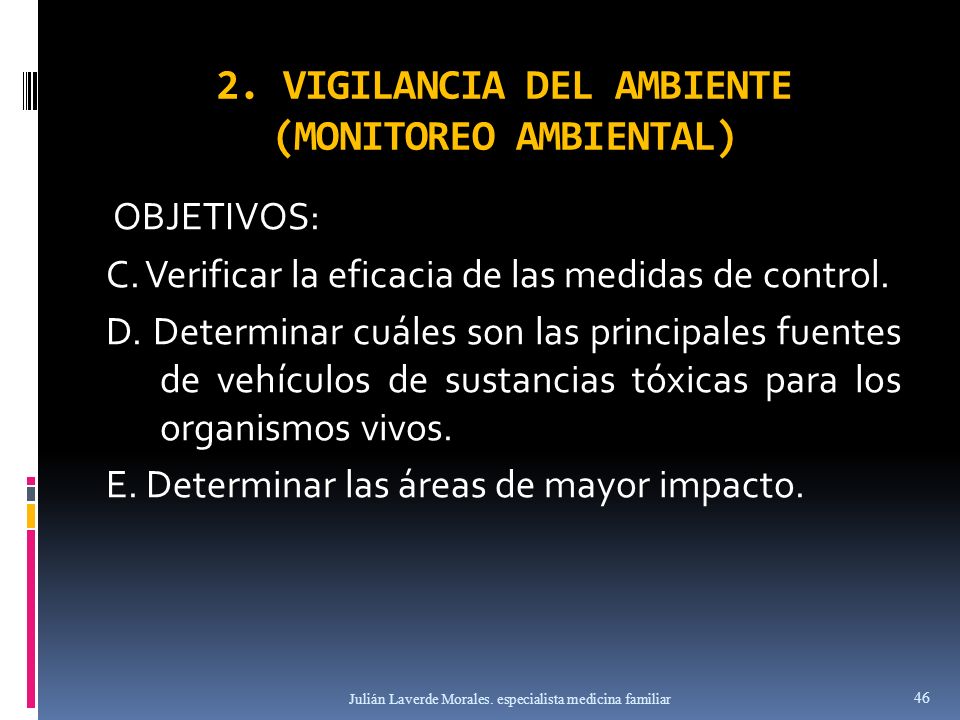 2. VIGILANCIA DEL AMBIENTE (MONITOREO AMBIENTAL)

OBJETIVOS:

C. Verificar la eficacia de las medidas de control.

D. Determinar cuáles son las principales fuentes de vehículos de sustancias tóxicas para los organismos vivos.

E. Determinar las áreas de mayor impacto.

Julián Laverde Morales. especialista medicina familiar

46